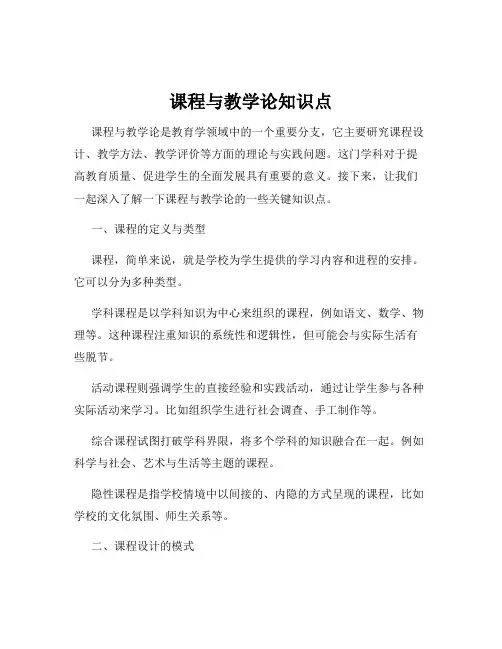 课程与教学论知识点

课程与教学论是教育学领域中的一个重要分支，它主要研究课程设计、教学方法、教学评价等方面的理论与实践问题。这门学科对于提高教育质量、促进学生的全面发展具有重要的意义。接下来，让我们一起深入了解一下课程与教学论的一些关键知识点。

一、课程的定义与类型

课程，简单来说，就是学校为学生提供的学习内容和进程的安排。它可以分为多种类型。

学科课程是以学科知识为中心来组织的课程，例如语文、数学、物理等。这种课程注重知识的系统性和逻辑性，但可能会与实际生活有些脱节。

活动课程则强调学生的直接经验和实践活动，通过让学生参与各种实际活动来学习。比如组织学生进行社会调查、手工制作等。

综合课程试图打破学科界限，将多个学科的知识融合在一起。例如科学与社会、艺术与生活等主题的课程。

隐性课程是指学校情境中以间接的、内隐的方式呈现的课程，比如学校的文化氛围、师生关系等。

二、课程设计的模式